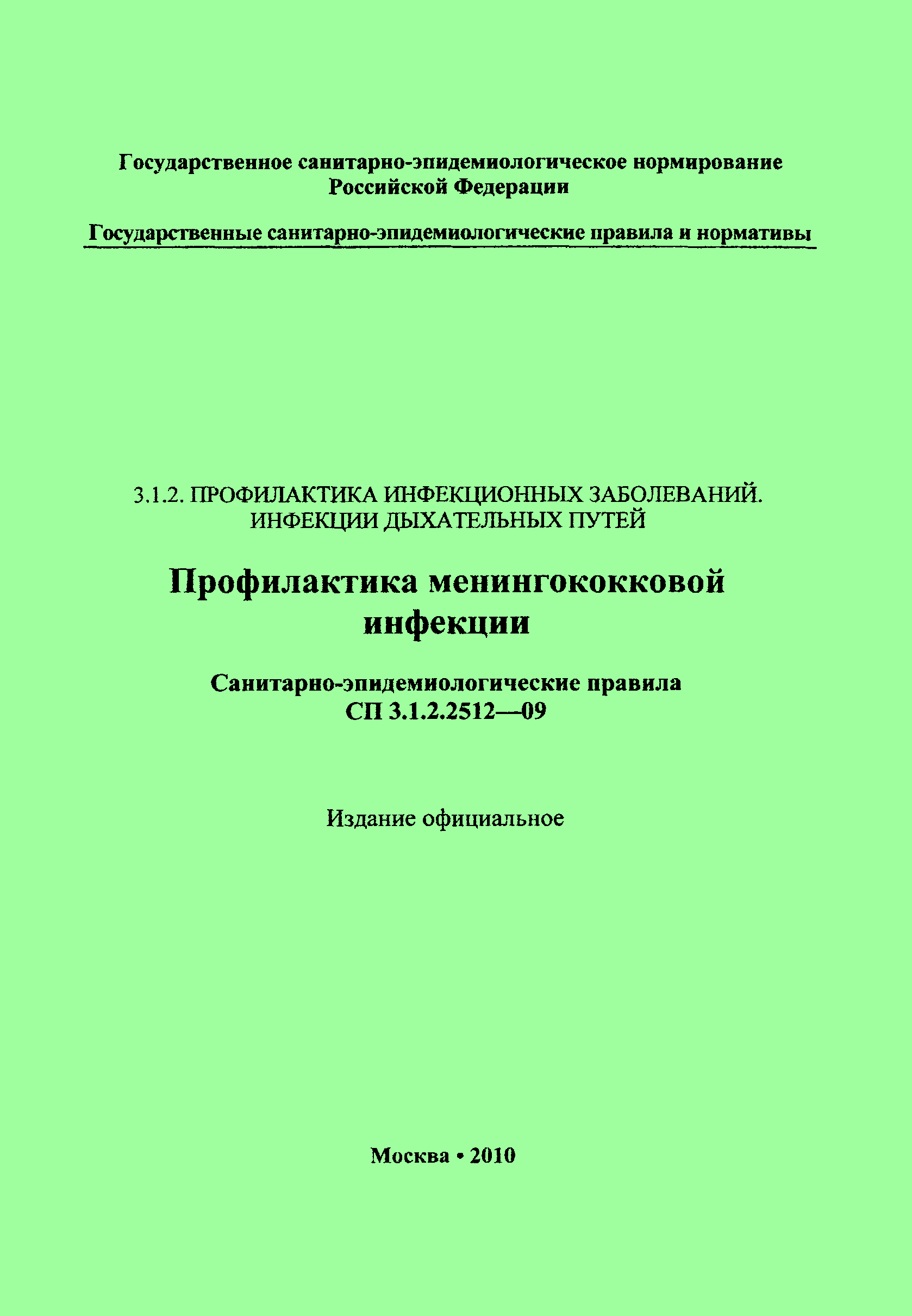 Государственное санитарно-эпидемиологическое нормирование Российской Федерации

Государственные санитарно-эпидемиологические правила и нормативы

3.1.2. ПРОФИЛАКТИКА ИНФЕКЦИОННЫХ ЗАБОЛЕВАНИЙ. ИНФЕКЦИИ ДЫХАТЕЛЬНЫХ ПУТЕЙ

Профилактика менингококковой инфекции

Санитарно-эпидемиологические правила
СП 3.1.2.2512—09

Издание официальное

Москва • 2010